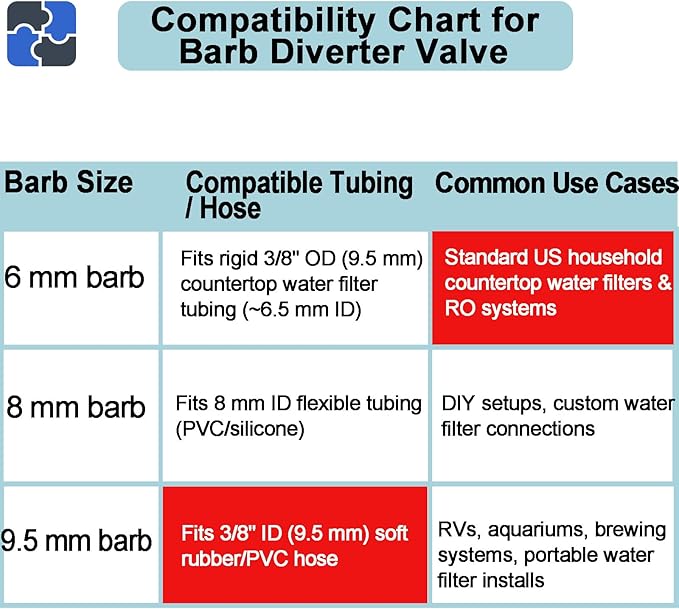 Compatibility Chart for Barb Diverter Valve

| Barb Size | Compatible Tubing / Hose | Common Use Cases |
|---|---|---|
| 6 mm barb | Fits rigid 3/8" OD (9.5 mm) countertop water filter tubing (~6.5 mm ID) | Standard US household countertop water filters & RO systems |
| 8 mm barb | Fits 8 mm ID flexible tubing (PVC/silicone) | DIY setups, custom water filter connections |
| 9.5 mm barb | Fits 3/8" ID (9.5 mm) soft rubber/PVC hose | RVs, aquariums, brewing systems, portable water filter installs |